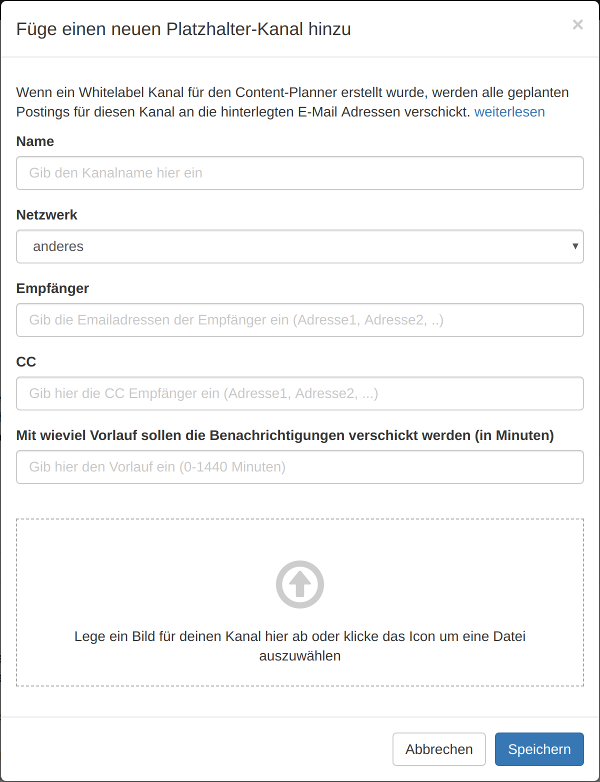 Füge einen neuen Platzhalter-Kanal hinzu

×

Wenn ein Whitelabel Kanal für den Content-Planner erstellt wurde, werden alle geplanten Postings für diesen Kanal an die hinterlegten E-Mail Adressen verschickt. weiterlesen

Name

Gib den Kanalname hier ein

Netzwerk

anderes

Empfänger

Gib die Emailadressen der Empfänger ein (Adresse1, Adresse2, ..)

CC

Gib hier die CC Empfänger ein (Adresse1, Adresse2, ...)

Mit wieviel Vorlauf sollen die Benachrichtigungen verschickt werden (in Minuten)

Gib hier den Vorlauf ein (0-1440 Minuten)

Lege ein Bild für deinen Kanal hier ab oder klicke das Icon um eine Datei auszuwählen

Abbrechen

Speichern